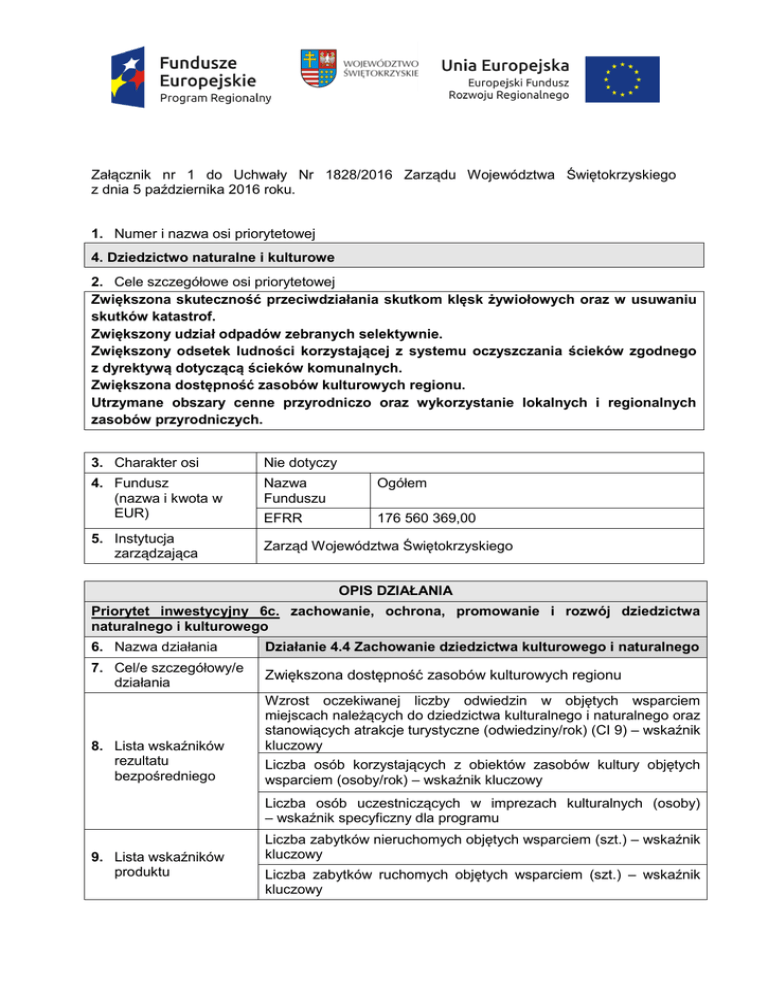 Fundusze Europejskie
Program Regionalny

WOJEWÓDZTWO ŚWIĘTOKRZYSKIE

Unia Europejska
Europejski Fundusz Rozwoju Regionalnego

Załącznik nr 1 do Uchwały Nr 1828/2016 Zarządu Województwa Świętokrzyskiego z dnia 5 października 2016 roku.

1. Numer i nazwa osi priorytetowej

4. Dziedzictwo naturalne i kulturowe

2. Cele szczegółowe osi priorytetowej

Zwiększona skuteczność przeciwdziałania skutkom klęsk żywiołowych oraz w usuwaniu skutków katastrof.
Zwiększony udział odpadów zebranych selektywnie.
Zwiększony odsetek ludności korzystającej z systemu oczyszczania ścieków zgodnego z dyrektywą dotyczącą ścieków komunalnych.
Zwiększona dostępność zasobów kulturowych regionu.
Utrzymane obszary cenne przyrodniczo oraz wykorzystanie lokalnych i regionalnych zasobów przyrodniczych.

| 3. Charakter osi | Nie dotyczy | |
|---|---|---|
| 4. Fundusz (nazwa i kwota w EUR) | Nazwa Funduszu | Ogółem |
| | EFRR | 176 560 369,00 |
| 5. Instytucja zarządzająca | Zarząd Województwa Świętokrzyskiego | |

OPIS DZIAŁANIA

Priorytet inwestycyjny 6c. zachowanie, ochrona, promowanie i rozwój dziedzictwa naturalnego i kulturowego

| 6. Nazwa działania | Działanie 4.4 Zachowanie dziedzictwa kulturowego i naturalnego |
|---|---|
| 7. Cel/e szczegółowy/e działania | Zwiększona dostępność zasobów kulturowych regionu |
| 8. Lista wskaźników rezultatu bezpośredniego | Wzrost oczekiwanej liczby odwiedzin w objętych wsparciem miejscach należących do dziedzictwa kulturalnego i naturalnego oraz stanowiących atrakcje turystyczne (odwiedziny/rok) (CI 9) – wskaźnik kluczowy |
| | Liczba osób korzystających z obiektów zasobów kultury objętych wsparciem (osoby/rok) – wskaźnik kluczowy |
| | Liczba osób uczestniczących w imprezach kulturalnych (osoby) – wskaźnik specyficzny dla programu |
| 9. Lista wskaźników produktu | Liczba zabytków nieruchomych objętych wsparciem (szt.) – wskaźnik kluczowy |
| | Liczba zabytków ruchomych objętych wsparciem (szt.) – wskaźnik kluczowy |